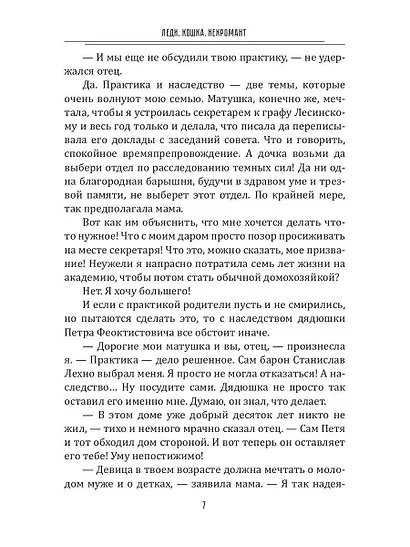 ЛЕДИ. КОШКА. НЕКРОМАНТ

— И мы еще не обсудили твою практику, — не удержался отец.

Да. Практика и наследство — две темы, которые очень волнуют мою семью. Матушка, конечно же, мечтала, чтобы я устроилась секретарем к графу Лесинскому и весь год только и делала, что писала да переписывала его доклады с заседаний совета. Что и говорить, спокойное времяпрепровождение. А дочка возьми да выбери отдел по расследованию темных сил! Да ни одна благородная барышня, будучи в здравом уме и трезвой памяти, не выберет этот отдел. По крайней мере, так предполагала мама.

Вот как им объяснить, что мне хочется делать что-то нужное! Что с моим даром просто позор просиживать на месте секретаря! Что это, можно сказать, мое призвание! Неужели я напрасно потратила семь лет жизни на академию, чтобы потом стать обычной домохозяйкой?

Нет. Я хочу большего!

И если с практикой родители пусть и не смирились, но пытаются сделать это, то с наследством дядюшки Петра Феоктистовича все обстоит иначе.

— Дорогие мои матушка и вы, отец, — произнесла я. — Практика — дело решенное. Сам барон Станислав Лехно выбрал меня. Я просто не могла отказаться! А наследство... Ну посудите сами. Дядюшка не просто так оставил его именно мне. Думаю, он знал, что делает.

— В этом доме уже добрый десяток лет никто не жил, — тихо и немного мрачно сказал отец. — Сам Петя и тот обходил дом стороной. И вот теперь он оставляет его тебе! Уму непостижимо!

— Девица в твоем возрасте должна мечтать о молодом муже и о детках, — заявила мама. — Я так надея-

7